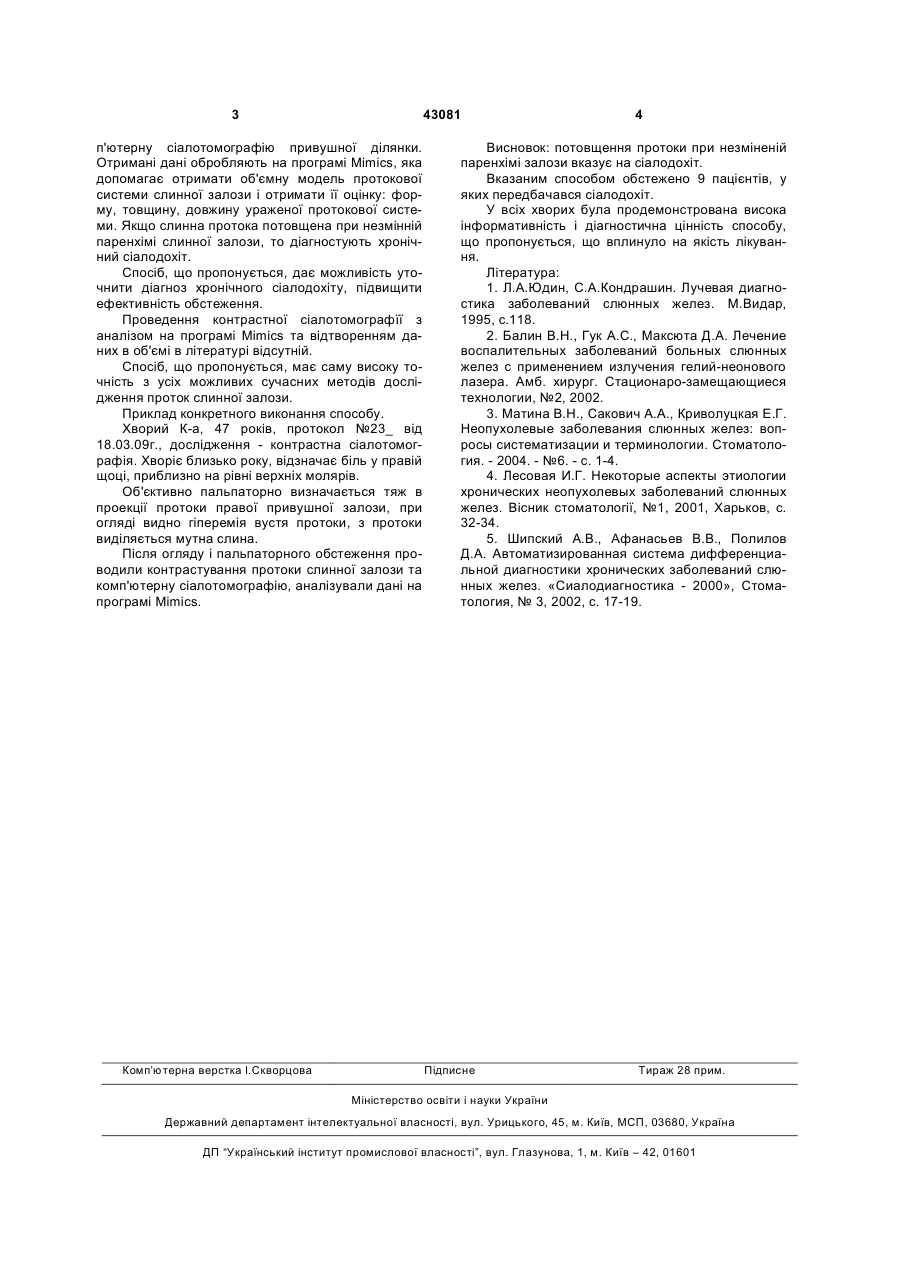 3 43081 4

п'ютерну сіалотомографію привушної ділянки. Отримані дані обробляють на програмі Mimics, яка допомагає отримати об'ємну модель протокової системи слинної залози і отримати її оцінку: форму, товщину, довжину ураженої протокової системи. Якщо слинна протока потовщена при незмінній паренхімі слинної залози, то діагностують хронічний сіалодохіт.

Спосіб, що пропонується, дає можливість уточнити діагноз хронічного сіалодохіту, підвищити ефективність обстеження.

Проведення контрастної сіалотомографії з аналізом на програмі Mimics та відтворенням даних в об'ємі в літературі відсутній.

Спосіб, що пропонується, має саму високу точність з усіх можливих сучасних методів дослідження проток слинної залози.

Приклад конкретного виконання способу.

Хворий К-а, 47 років, протокол №23_ від 18.03.09г., дослідження - контрастна сіалотомографія. Хворіє близько року, відзначає біль у правій щоці, приблизно на рівні верхніх молярів.

Об'єктивно пальпаторно визначається тяж в проекції протоки правої привушної залози, при огляді видно гіперемія вустя протоки, з протоки виділяється мутна слина.

Після огляду і пальпаторного обстеження проводили контрастування протоки слинної залози та комп'ютерну сіалотомографію, аналізували дані на програмі Mimics.

Висновок: потовщення протоки при незміненій паренхімі залози вказує на сіалодохіт.

Вказаним способом обстежено 9 пацієнтів, у яких передбачався сіалодохіт.

У всіх хворих була продемонстрована висока інформативність і діагностична цінність способу, що пропонується, що вплинуло на якість лікування.

Література:

1. Л.А.Юдин, С.А.Кондрашин. Лучевая диагностика заболеваний слюнных желез. М.Видар, 1995, с.118.

2. Балин В.Н., Гук А.С., Максюта Д.А. Лечение воспалительных заболеваний больных слюнных желез с применением излучения гелий-неонового лазера. Амб. хирург. Стационаро-замещающиеся технологии, №2, 2002.

3. Матина В.Н., Сакович А.А., Криволуцкая Е.Г. Неопухолевые заболевания слюнных желез: вопросы систематизации и терминологии. Стоматология. - 2004. - №6. - с. 1-4.

4. Лесовая И.Г. Некоторые аспекты этиологии хронических неопухолевых заболеваний слюнных желез. Вісник стоматології, №1, 2001, Харьков, с. 32-34.

5. Шипский А.В., Афанасьев В.В., Полилов Д.А. Автоматизированная система дифференциальной диагностики хронических заболеваний слюнных желез. «Сиалодиагностика - 2000», Стоматология, № 3, 2002, с. 17-19.

Комп'ютерна верстка І.Скворцова Підписне Тираж 28 прим.

Міністерство освіти і науки України

Державний департамент інтелектуальної власності, вул. Урицького, 45, м. Київ, МСП, 03680, Україна

ДП "Український інститут промислової власності", вул. Глазунова, 1, м. Київ – 42, 01601